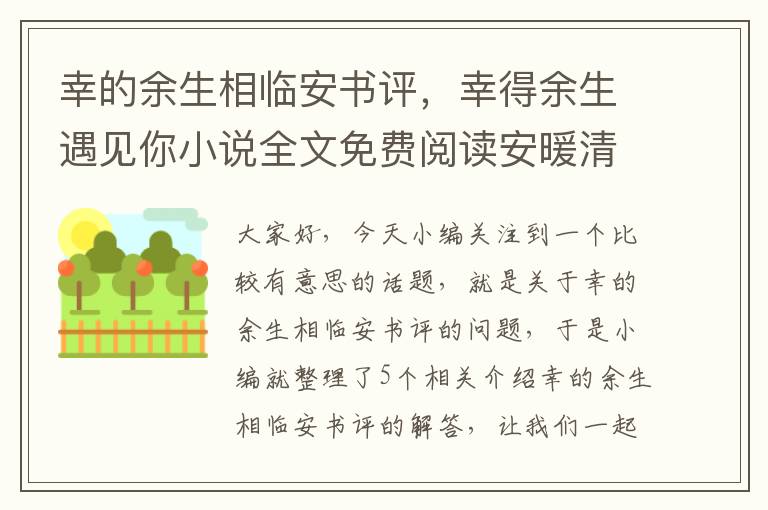 幸的余生相临安书评，幸得余生遇见你小说全文免费阅读安暖清

大家好，今天小编关注到一个比较有意思的话题，就是关于幸的余生相临安书评的问题，于是小编就整理了5个相关介绍幸的余生相临安书评的解答，让我们一起